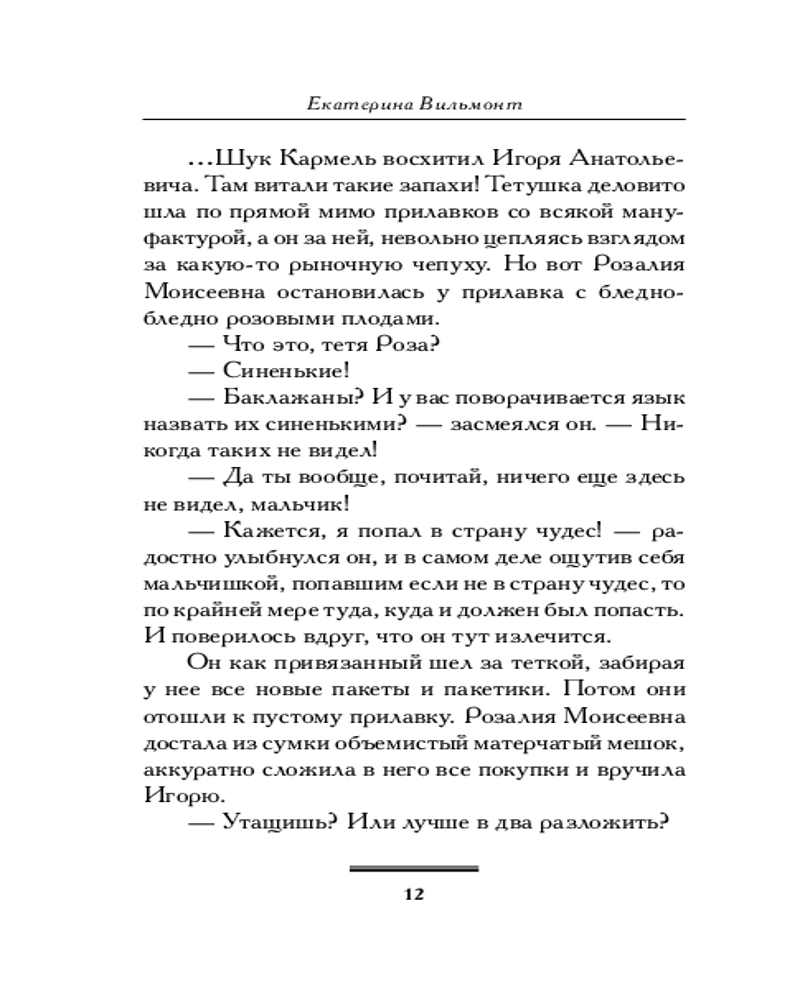 Екатерина Вильмонт

...Шук Кармель восхитил Игоря Анатольевича. Там витали такие запахи! Тетушка деловито шла по прямой мимо прилавков со всякой мануфактурой, а он за ней, невольно цепляясь взглядом за какую-то рыночную чепуху. Но вот Розалия Моисеевна остановилась у прилавка с бледно-бледно розовыми плодами.

— Что это, тетя Роза?

— Синенькие!

— Баклажаны? И у вас поворачивается язык назвать их синенькими? — засмеялся он. — Никогда таких не видел!

— Да ты вообще, почитай, ничего еще здесь не видел, мальчик!

— Кажется, я попал в страну чудес! — радостно улыбнулся он, и в самом деле ощутив себя мальчишкой, попавшим если не в страну чудес, то по крайней мере туда, куда и должен был попасть. И поверилось вдруг, что он тут излечится.

Он как привязанный шел за теткой, забирая у нее все новые пакеты и пакетики. Потом они отошли к пустому прилавку. Розалия Моисеевна достала из сумки объемистый матерчатый мешок, аккуратно сложила в него все покупки и вручила Игорю.

— Утащишь? Или лучше в два разложить?

12